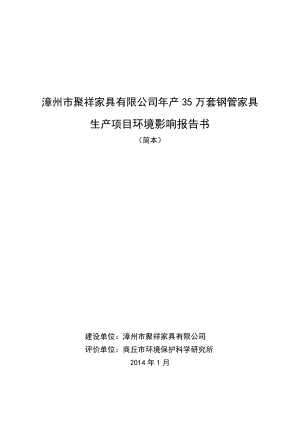 漳州市聚祥家具有限公司年产 35 万套钢管家具

生产项目环境影响报告书

（简本）

建设单位：漳州市聚祥家具有限公司

评价单位：商丘市环境保护科学研究所

2014 年 1 月